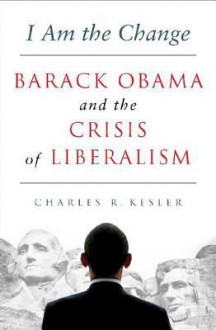 I Am the Change

BARACK OBAMA
and the
CRISIS
of LIBERALISM

CHARLES R. KESLER